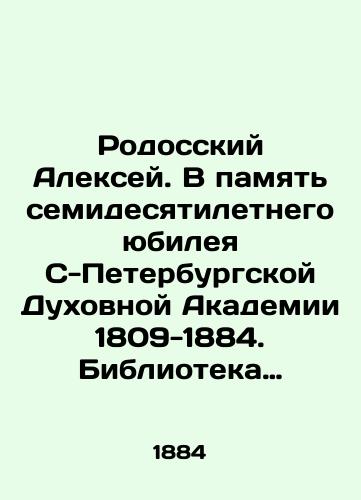 Родосский Алексей. В память семидесятилетнего юбилея С-Петербургской Духовной Академии 1809-1884. Библиотека…

1884